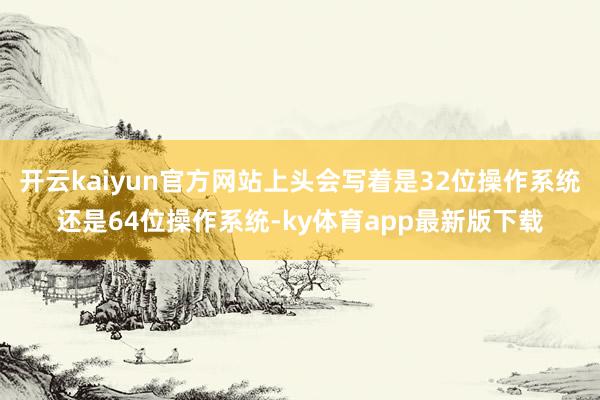 开云kaiyun官方网站上头会写着是32位操作系统还是64位操作系统-ky体育app最新版下载